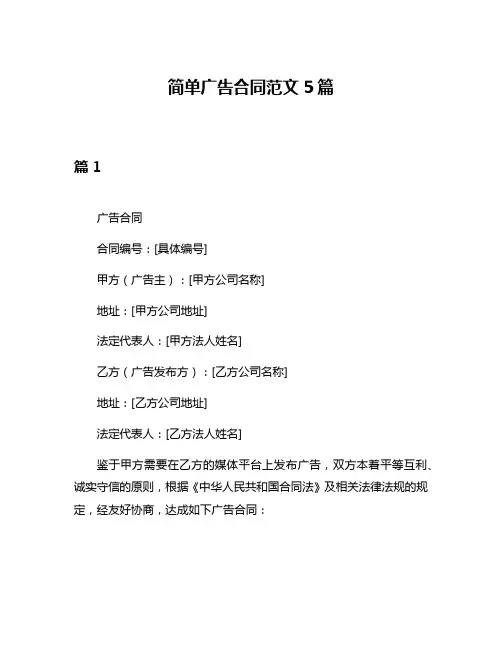 简单广告合同范文 5 篇

篇 1

广告合同

合同编号：[具体编号]

甲方（广告主）：[甲方公司名称]

地址：[甲方公司地址]

法定代表人：[甲方法人姓名]

乙方（广告发布方）：[乙方公司名称]

地址：[乙方公司地址]

法定代表人：[乙方法人姓名]

鉴于甲方需要在乙方的媒体平台上发布广告，双方本着平等互利、诚实守信的原则，根据《中华人民共和国合同法》及相关法律法规的规定，经友好协商，达成如下广告合同：